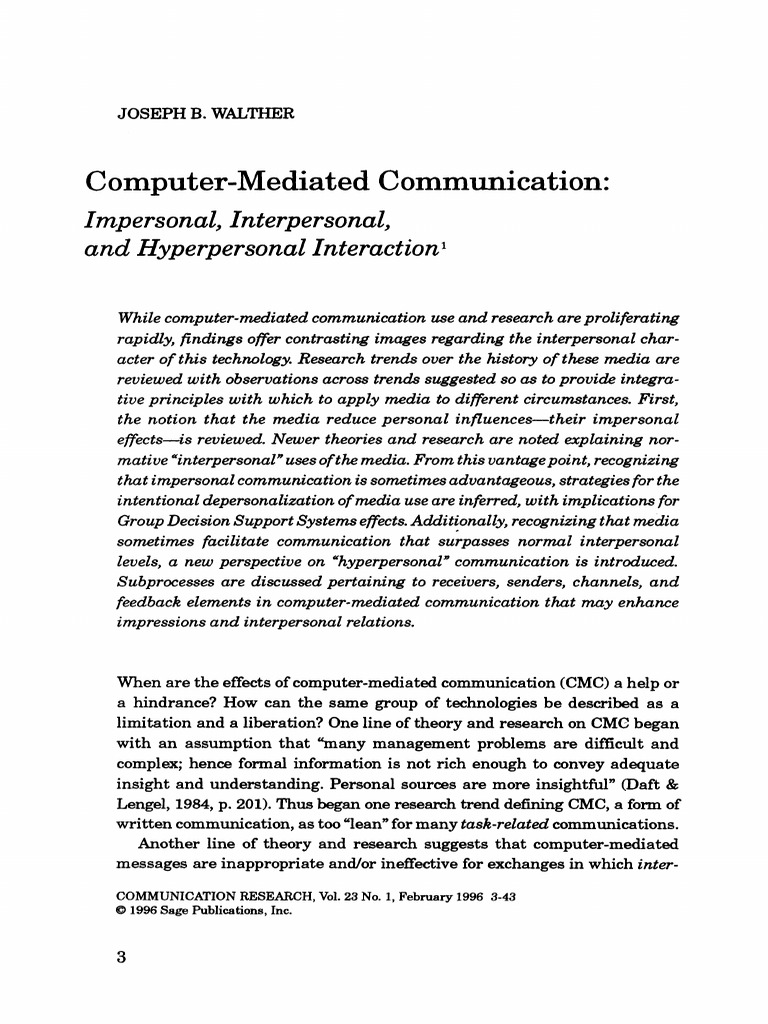 JOSEPH B. WALTHER

Computer-Mediated Communication:

Impersonal, Interpersonal, and Hyperpersonal Interaction$^1$

While computer-mediated communication use and research are proliferating rapidly, findings offer contrasting images regarding the interpersonal character of this technology. Research trends over the history of these media are reviewed with observations across trends suggested so as to provide integrative principles with which to apply media to different circumstances. First, the notion that the media reduce personal influences—their impersonal effects—is reviewed. Newer theories and research are noted explaining normative "interpersonal" uses of the media. From this vantage point, recognizing that impersonal communication is sometimes advantageous, strategies for the intentional depersonalization of media use are inferred, with implications for Group Decision Support Systems effects. Additionally, recognizing that media sometimes facilitate communication that surpasses normal interpersonal levels, a new perspective on "hyperpersonal" communication is introduced. Subprocesses are discussed pertaining to receivers, senders, channels, and feedback elements in computer-mediated communication that may enhance impressions and interpersonal relations.

When are the effects of computer-mediated communication (CMC) a help or a hindrance? How can the same group of technologies be described as a limitation and a liberation? One line of theory and research on CMC began with an assumption that "many management problems are difficult and complex; hence formal information is not rich enough to convey adequate insight and understanding. Personal sources are more insightful" (Daft & Lengel, 1984, p. 201). Thus began one research trend defining CMC, a form of written communication, as too "lean" for many task-related communications.

Another line of theory and research suggests that computer-mediated messages are inappropriate and/or ineffective for exchanges in which inter-

COMMUNICATION RESEARCH, Vol. 23 No. 1, February 1996 3-43
© 1996 Sage Publications, Inc.

3